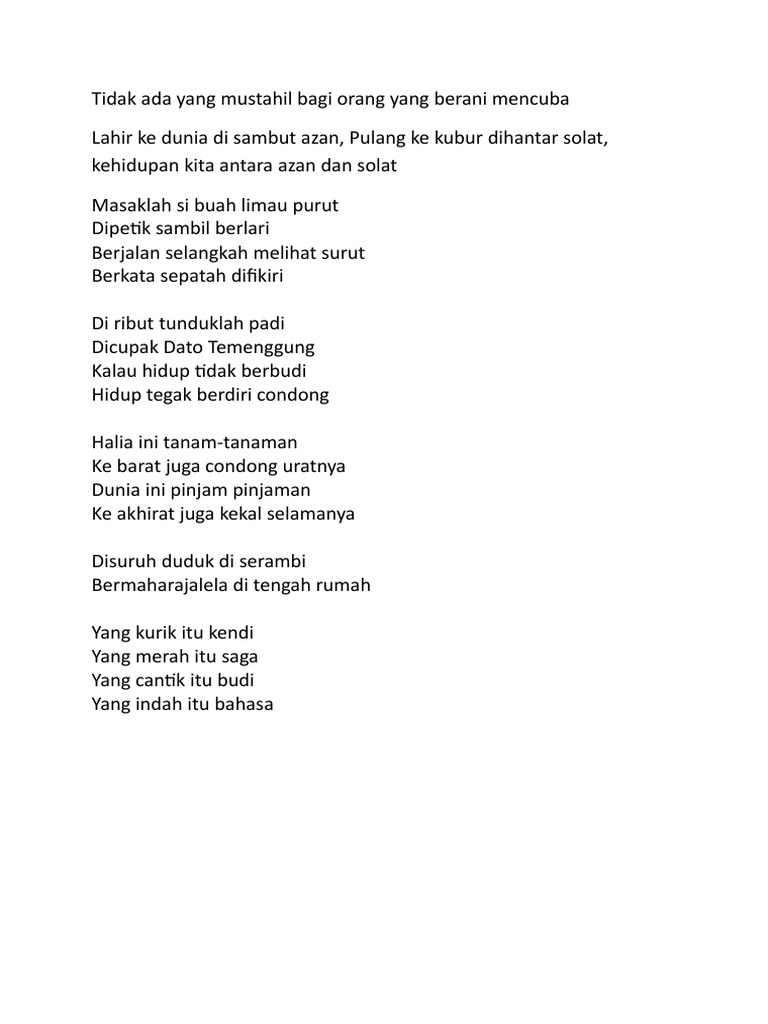 Tidak ada yang mustahil bagi orang yang berani mencuba

Lahir ke dunia di sambut azan, Pulang ke kubur dihantar solat, kehidupan kita antara azan dan solat

Masaklah si buah limau purut
Dipetik sambil berlari
Berjalan selangkah melihat surut
Berkata sepatah difikiri

Di ribut tunduklah padi
Dicupak Dato Temenggung
Kalau hidup tidak berbudi
Hidup tegak berdiri condong

Halia ini tanam-tanaman
Ke barat juga condong uratnya
Dunia ini pinjam pinjaman
Ke akhirat juga kekal selamanya

Disuruh duduk di serambi
Bermaharajalela di tengah rumah

Yang kurik itu kendi
Yang merah itu saga
Yang cantik itu budi
Yang indah itu bahasa